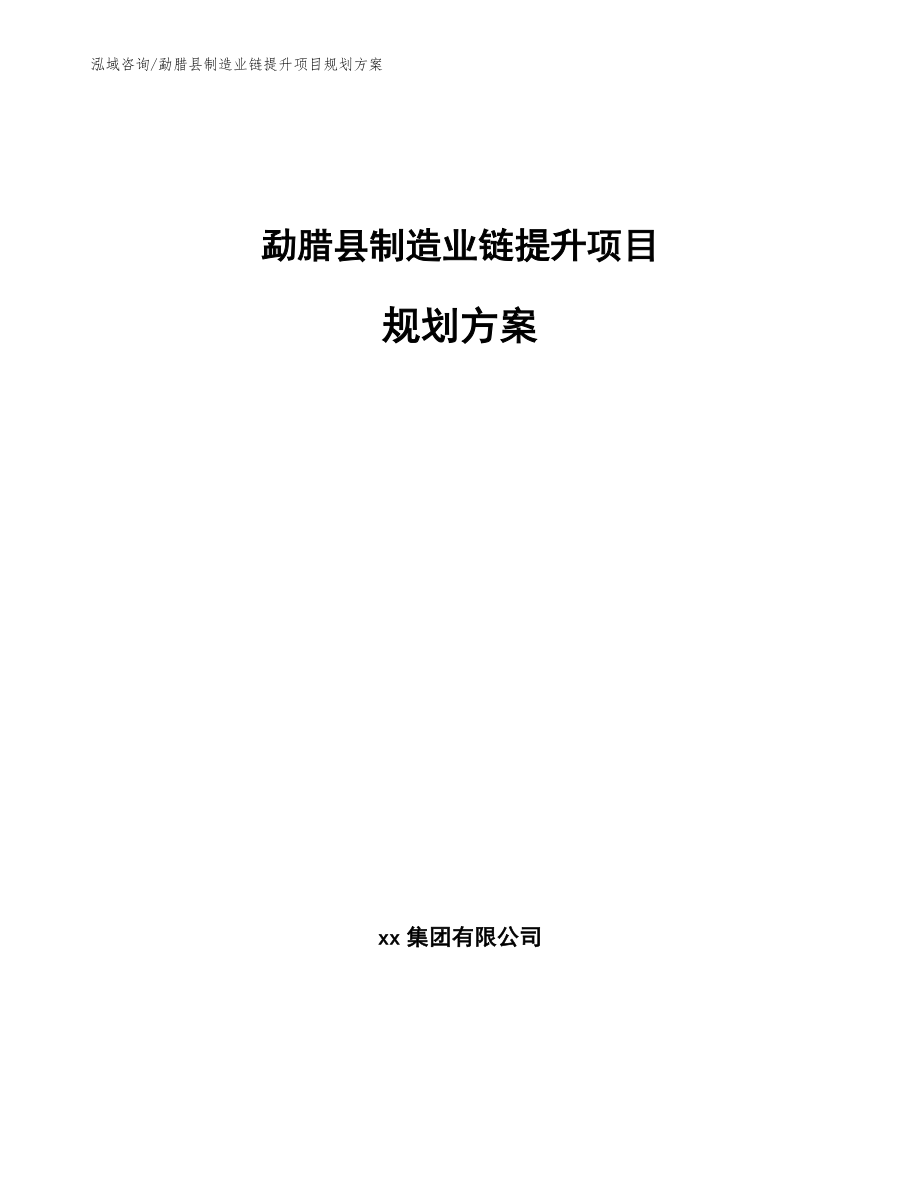 泓域咨询/勐腊县制造业链提升项目规划方案

勐腊县制造业链提升项目

规划方案

xx 集团有限公司